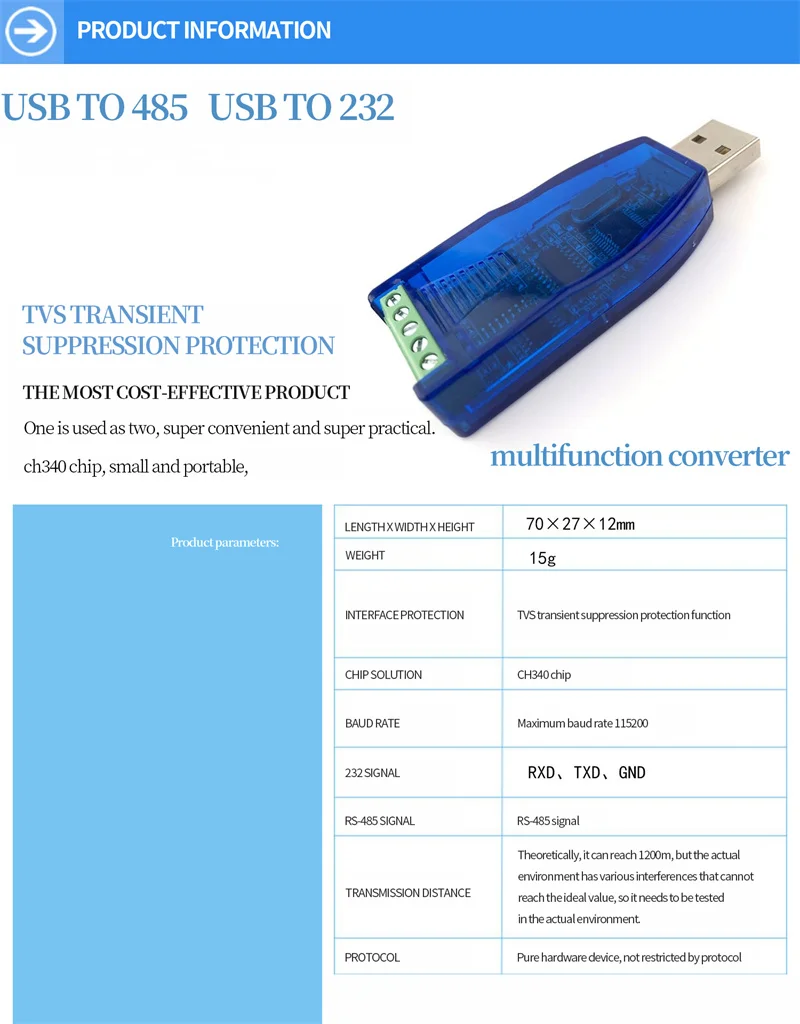 PRODUCT INFORMATION

USB TO 485 USB TO 232

TVS TRANSIENT
SUPPRESSION PROTECTION

THE MOST COST-EFFECTIVE PRODUCT

One is used as two, super convenient and super practical.

ch340 chip, small and portable,

multifunction converter

Product parameters:

| LENGTH X WIDTH X HEIGHT | 70×27×12mm |
|---|---|
| WEIGHT | 15g |
| INTERFACE PROTECTION | TVS transient suppression protection function |
| CHIP SOLUTION | CH340 chip |
| BAUD RATE | Maximum baud rate 115200 |
| 232 SIGNAL | RXD、TXD、GND |
| RS-485 SIGNAL | RS-485 signal |
| TRANSMISSION DISTANCE | Theoretically, it can reach 1200m, but the actual environment has various interferences that cannot reach the ideal value, so it needs to be tested in the actual environment. |
| PROTOCOL | Pure hardware device, not restricted by protocol |